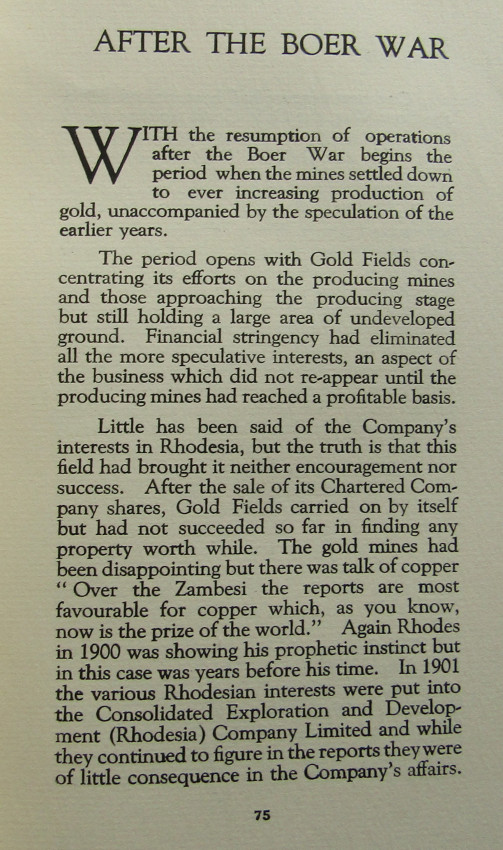 AFTER THE BOER WAR

WITH the resumption of operations after the Boer War begins the period when the mines settled down to ever increasing production of gold, unaccompanied by the speculation of the earlier years.

The period opens with Gold Fields concentrating its efforts on the producing mines and those approaching the producing stage but still holding a large area of undeveloped ground. Financial stringency had eliminated all the more speculative interests, an aspect of the business which did not re-appear until the producing mines had reached a profitable basis.

Little has been said of the Company's interests in Rhodesia, but the truth is that this field had brought it neither encouragement nor success. After the sale of its Chartered Company shares, Gold Fields carried on by itself but had not succeeded so far in finding any property worth while. The gold mines had been disappointing but there was talk of copper "Over the Zambesi the reports are most favourable for copper which, as you know, now is the prize of the world." Again Rhodes in 1900 was showing his prophetic instinct but in this case was years before his time. In 1901 the various Rhodesian interests were put into the Consolidated Exploration and Development (Rhodesia) Company Limited and while they continued to figure in the reports they were of little consequence in the Company's affairs.

75